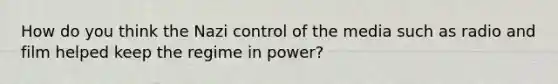 How do you think the Nazi control of the media such as radio and film helped keep the regime in power?